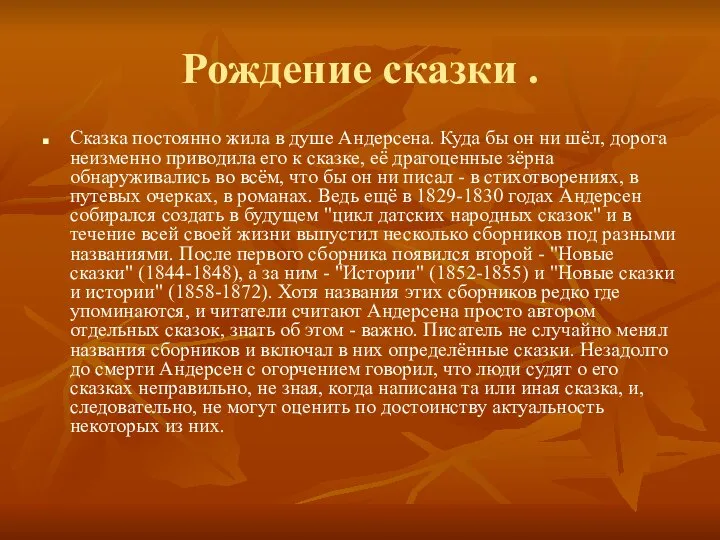 Рождение сказки .

Сказка постоянно жила в душе Андерсена. Куда бы он ни шёл, дорога неизменно приводила его к сказке, её драгоценные зёрна обнаруживались во всём, что бы он ни писал - в стихотворениях, в путевых очерках, в романах. Ведь ещё в 1829-1830 годах Андерсен собирался создать в будущем "цикл датских народных сказок" и в течение всей своей жизни выпустил несколько сборников под разными названиями. После первого сборника появился второй - "Новые сказки" (1844-1848), а за ним - "Истории" (1852-1855) и "Новые сказки и истории" (1858-1872). Хотя названия этих сборников редко где упоминаются, и читатели считают Андерсена просто автором отдельных сказок, знать об этом - важно. Писатель не случайно менял названия сборников и включал в них определённые сказки. Незадолго до смерти Андерсен с огорчением говорил, что люди судят о его сказках неправильно, не зная, когда написана та или иная сказка, и, следовательно, не могут оценить по достоинству актуальность некоторых из них.